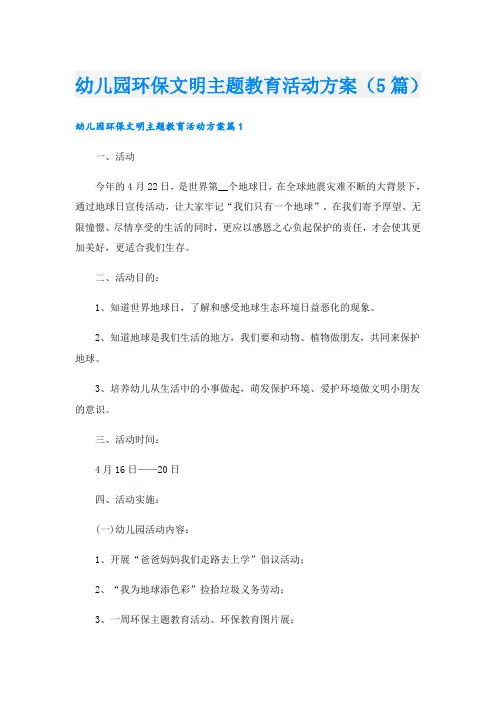 幼儿园环保文明主题教育活动方案（5篇）

幼儿园环保文明主题教育活动方案篇1

一、活动

今年的4月22日，是世界第__个地球日，在全球地震灾难不断的大背景下，通过地球日宣传活动，让大家牢记“我们只有一个地球”，在我们寄予厚望、无限憧憬、尽情享受的生活的同时，更应以感恩之心负起保护的责任，才会使其更加美好，更适合我们生存。

二、活动目的：

1、知道世界地球日，了解和感受地球生态环境日益恶化的现象。

2、知道地球是我们生活的地方，我们要和动物、植物做朋友，共同来保护地球。

3、培养幼儿从生活中的小事做起，萌发保护环境、爱护环境做文明小朋友的意识。

三、活动时间：

4月16日——20日

四、活动实施：

(一)幼儿园活动内容：

1、开展“爸爸妈妈我们走路去上学”倡议活动；

2、“我为地球添色彩”捡拾垃圾义务劳动；

3、一周环保主题教育活动、环保教育图片展；